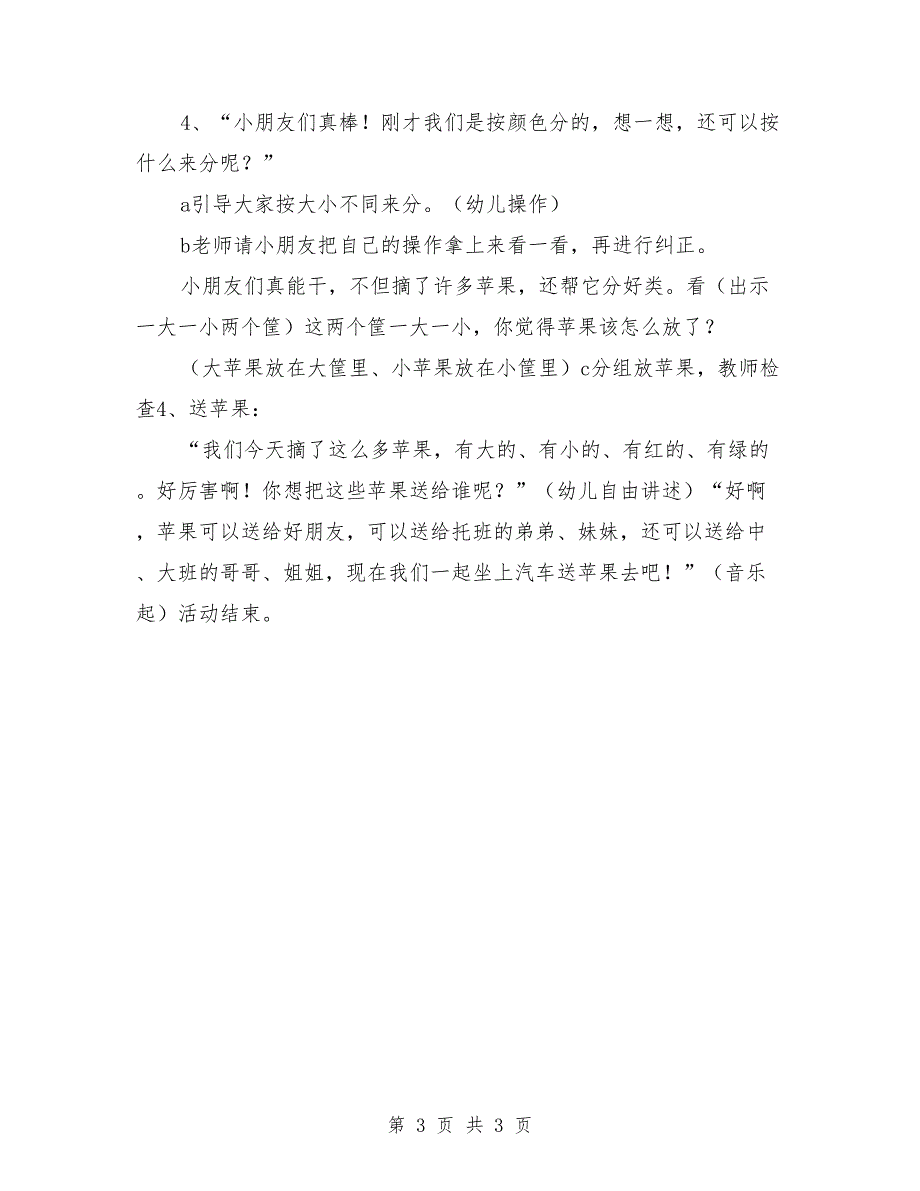 4、“小朋友们真棒！刚才我们是按颜色分的，想一想，还可以按什么来分呢？”

a引导大家按大小不同来分。（幼儿操作）

b老师请小朋友把自己的操作拿上来看一看，再进行纠正。

小朋友们真能干，不但摘了许多苹果，还帮它分好类。看（出示一大一小两个筐）这两个筐一大一小，你觉得苹果该怎么放了？

（大苹果放在大筐里、小苹果放在小筐里）c分组放苹果，教师检查4、送苹果：

“我们今天摘了这么多苹果，有大的、有小的、有红的、有绿的。好厉害啊！你想把这些苹果送给谁呢？”（幼儿自由讲述）“好啊，苹果可以送给好朋友，可以送给托班的弟弟、妹妹，还可以送给中、大班的哥哥、姐姐，现在我们一起坐上汽车送苹果去吧！”（音乐起）活动结束。

第 3 页 共 3 页